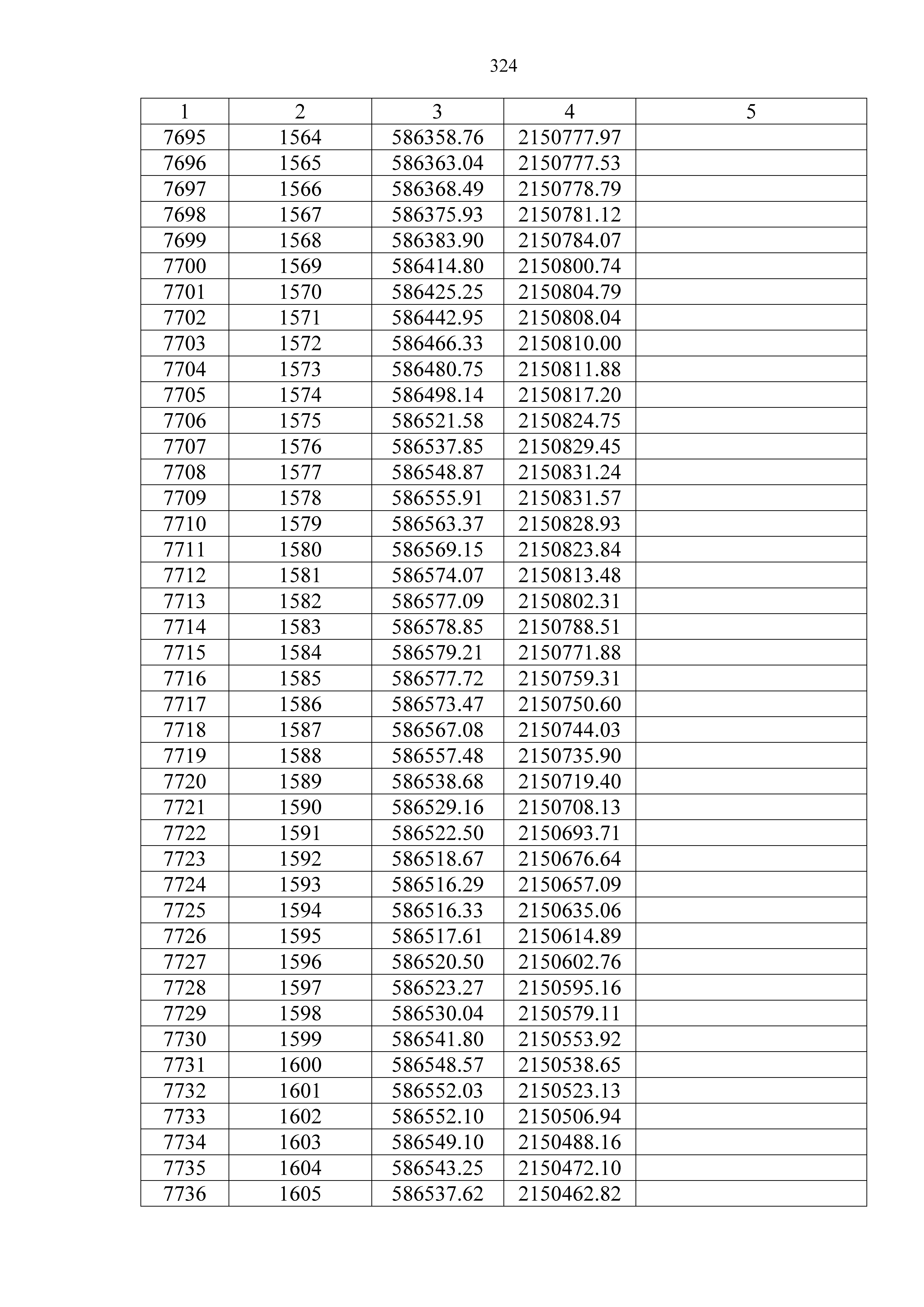 324

| 1 | 2 | 3 | 4 | 5 |
|---|---|---|---|---|
| 7695 | 1564 | 586358.76 | 2150777.97 | |
| 7696 | 1565 | 586363.04 | 2150777.53 | |
| 7697 | 1566 | 586368.49 | 2150778.79 | |
| 7698 | 1567 | 586375.93 | 2150781.12 | |
| 7699 | 1568 | 586383.90 | 2150784.07 | |
| 7700 | 1569 | 586414.80 | 2150800.74 | |
| 7701 | 1570 | 586425.25 | 2150804.79 | |
| 7702 | 1571 | 586442.95 | 2150808.04 | |
| 7703 | 1572 | 586466.33 | 2150810.00 | |
| 7704 | 1573 | 586480.75 | 2150811.88 | |
| 7705 | 1574 | 586498.14 | 2150817.20 | |
| 7706 | 1575 | 586521.58 | 2150824.75 | |
| 7707 | 1576 | 586537.85 | 2150829.45 | |
| 7708 | 1577 | 586548.87 | 2150831.24 | |
| 7709 | 1578 | 586555.91 | 2150831.57 | |
| 7710 | 1579 | 586563.37 | 2150828.93 | |
| 7711 | 1580 | 586569.15 | 2150823.84 | |
| 7712 | 1581 | 586574.07 | 2150813.48 | |
| 7713 | 1582 | 586577.09 | 2150802.31 | |
| 7714 | 1583 | 586578.85 | 2150788.51 | |
| 7715 | 1584 | 586579.21 | 2150771.88 | |
| 7716 | 1585 | 586577.72 | 2150759.31 | |
| 7717 | 1586 | 586573.47 | 2150750.60 | |
| 7718 | 1587 | 586567.08 | 2150744.03 | |
| 7719 | 1588 | 586557.48 | 2150735.90 | |
| 7720 | 1589 | 586538.68 | 2150719.40 | |
| 7721 | 1590 | 586529.16 | 2150708.13 | |
| 7722 | 1591 | 586522.50 | 2150693.71 | |
| 7723 | 1592 | 586518.67 | 2150676.64 | |
| 7724 | 1593 | 586516.29 | 2150657.09 | |
| 7725 | 1594 | 586516.33 | 2150635.06 | |
| 7726 | 1595 | 586517.61 | 2150614.89 | |
| 7727 | 1596 | 586520.50 | 2150602.76 | |
| 7728 | 1597 | 586523.27 | 2150595.16 | |
| 7729 | 1598 | 586530.04 | 2150579.11 | |
| 7730 | 1599 | 586541.80 | 2150553.92 | |
| 7731 | 1600 | 586548.57 | 2150538.65 | |
| 7732 | 1601 | 586552.03 | 2150523.13 | |
| 7733 | 1602 | 586552.10 | 2150506.94 | |
| 7734 | 1603 | 586549.10 | 2150488.16 | |
| 7735 | 1604 | 586543.25 | 2150472.10 | |
| 7736 | 1605 | 586537.62 | 2150462.82 | |